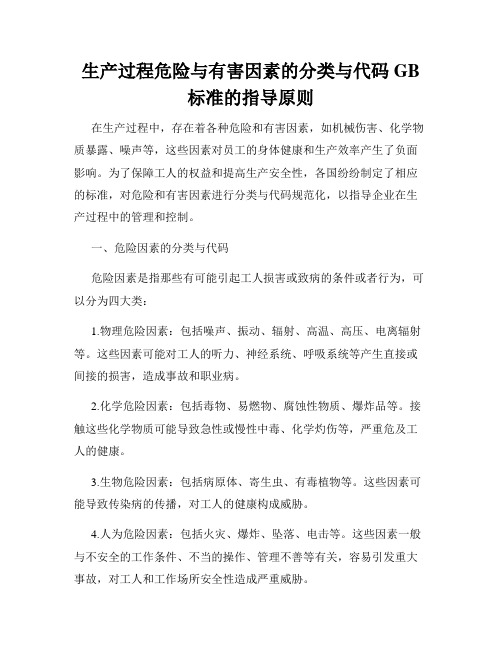 生产过程危险与有害因素的分类与代码 GB 标准的指导原则

在生产过程中，存在着各种危险和有害因素，如机械伤害、化学物质暴露、噪声等，这些因素对员工的身体健康和生产效率产生了负面影响。为了保障工人的权益和提高生产安全性，各国纷纷制定了相应的标准，对危险和有害因素进行分类与代码规范化，以指导企业在生产过程中的管理和控制。

一、危险因素的分类与代码

危险因素是指那些有可能引起工人损害或致病的条件或者行为，可以分为四大类：

1.物理危险因素：包括噪声、振动、辐射、高温、高压、电离辐射等。这些因素可能对工人的听力、神经系统、呼吸系统等产生直接或间接的损害，造成事故和职业病。

2.化学危险因素：包括毒物、易燃物、腐蚀性物质、爆炸品等。接触这些化学物质可能导致急性或慢性中毒、化学灼伤等，严重危及工人的健康。

3.生物危险因素：包括病原体、寄生虫、有毒植物等。这些因素可能导致传染病的传播，对工人的健康构成威胁。

4.人为危险因素：包括火灾、爆炸、坠落、电击等。这些因素一般与不安全的工作条件、不当的操作、管理不善等有关，容易引发重大事故，对工人和工作场所安全性造成严重威胁。